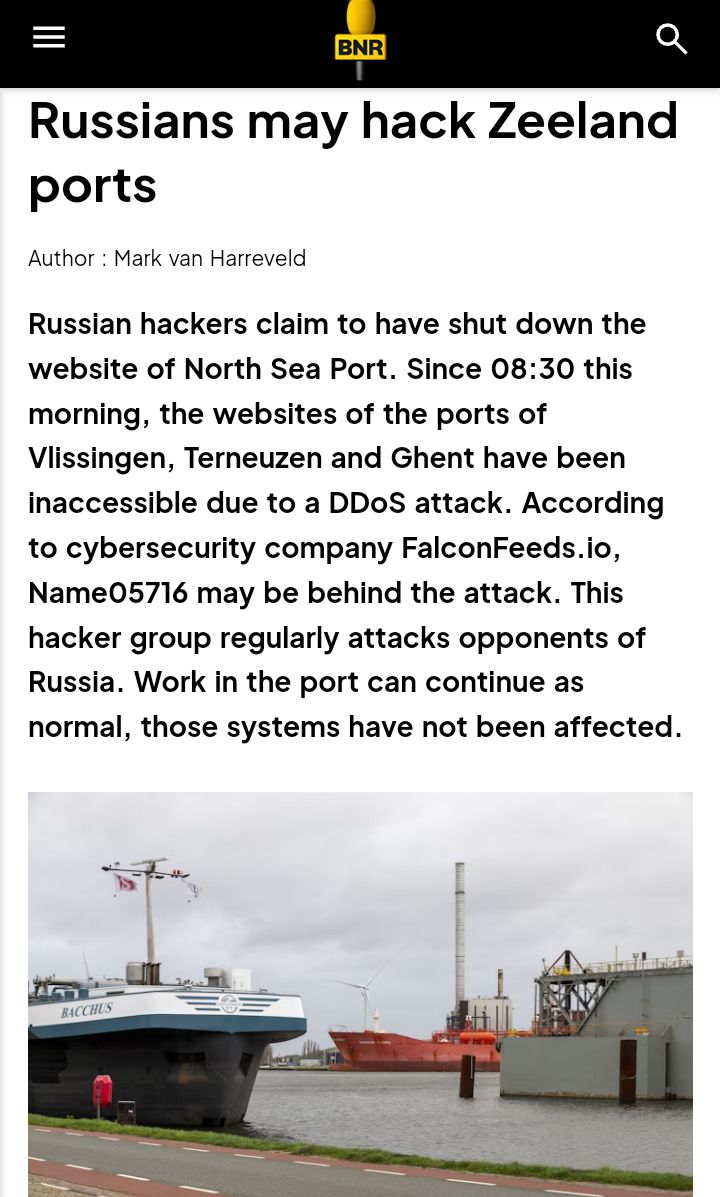 BNR

Russians may hack Zeeland ports

Author : Mark van Harreveld

Russian hackers claim to have shut down the website of North Sea Port. Since 08:30 this morning, the websites of the ports of Vlissingen, Terneuzen and Ghent have been inaccessible due to a DDoS attack. According to cybersecurity company FalconFeeds.io, Name05716 may be behind the attack. This hacker group regularly attacks opponents of Russia. Work in the port can continue as normal, those systems have not been affected.

BACCHUS